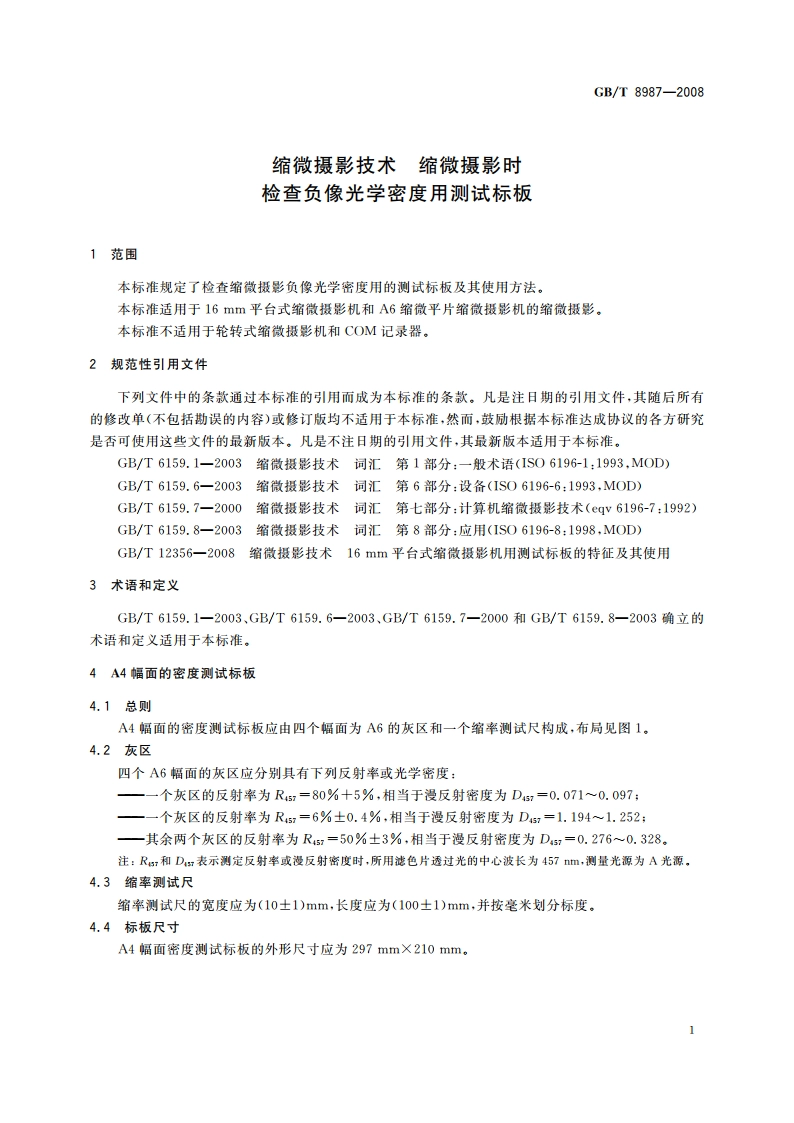 GB/T 8987—2008

缩微摄影技术　缩微摄影时
检查负像光学密度用测试标板

1　范围

本标准规定了检查缩微摄影负像光学密度用的测试标板及其使用方法。
本标准适用于 16 mm 平台式缩微摄影机和 A6 缩微平片缩微摄影机的缩微摄影。
本标准不适用于轮转式缩微摄影机和 COM 记录器。

2　规范性引用文件

下列文件中的条款通过本标准的引用而成为本标准的条款。凡是注日期的引用文件，其随后所有的修改单(不包括勘误的内容)或修订版均不适用于本标准，然而，鼓励根据本标准达成协议的各方研究是否可使用这些文件的最新版本。凡是不注日期的引用文件，其最新版本适用于本标准。
GB/T 6159.1—2003　缩微摄影技术　词汇　第 1 部分：一般术语(ISO 6196-1:1993,MOD)
GB/T 6159.6—2003　缩微摄影技术　词汇　第 6 部分：设备(ISO 6196-6:1993,MOD)
GB/T 6159.7—2000　缩微摄影技术　词汇　第七部分：计算机缩微摄影技术(eqv 6196-7:1992)
GB/T 6159.8—2003　缩微摄影技术　词汇　第 8 部分：应用(ISO 6196-8:1998,MOD)
GB/T 12356—2008　缩微摄影技术　16 mm 平台式缩微摄影机用测试标板的特征及其使用

3　术语和定义

GB/T 6159.1—2003、GB/T 6159.6—2003、GB/T 6159.7—2000 和 GB/T 6159.8—2003 确立的术语和定义适用于本标准。

4　A4 幅面的密度测试标板

4.1　总则
A4 幅面的密度测试标板应由四个幅面为 A6 的灰区和一个缩率测试尺构成，布局见图 1。
4.2　灰区
四个 A6 幅面的灰区应分别具有下列反射率或光学密度：
——一个灰区的反射率为 $R_{457}=80\%+5\%$，相当于漫反射密度为 $D_{457}=0.071\sim0.097$；
——一个灰区的反射率为 $R_{457}=6\%\pm0.4\%$，相当于漫反射密度为 $D_{457}=1.194\sim1.252$；
——其余两个灰区的反射率为 $R_{457}=50\%\pm3\%$，相当于漫反射密度为 $D_{457}=0.276\sim0.328$。
注：$R_{457}$ 和 $D_{457}$ 表示测定反射率或漫反射密度时，所用滤色片透过光的中心波长为 457 nm，测量光源为 A 光源。
4.3　缩率测试尺
缩率测试尺的宽度应为(10±1)mm，长度应为(100±1)mm，并按毫米划分标度。
4.4　标板尺寸
A4 幅面密度测试标板的外形尺寸应为 297 mm×210 mm。

1